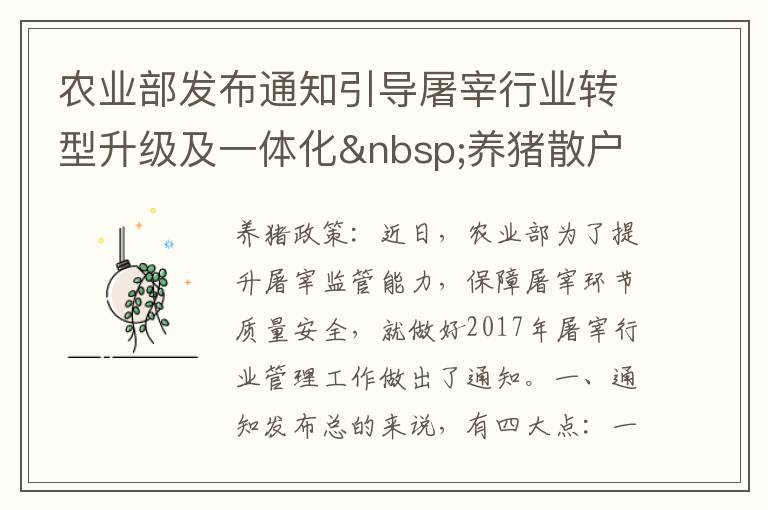 农业部发布通知引导屠宰行业转型升级及一体化&nbsp;养猪散户

养猪政策：近日，农业部为了提升屠宰监管能力，保障屠宰环节质量安全，就做好2017年屠宰行业管理工作做出了通知。一、通知发布总的来说，有四大点：一